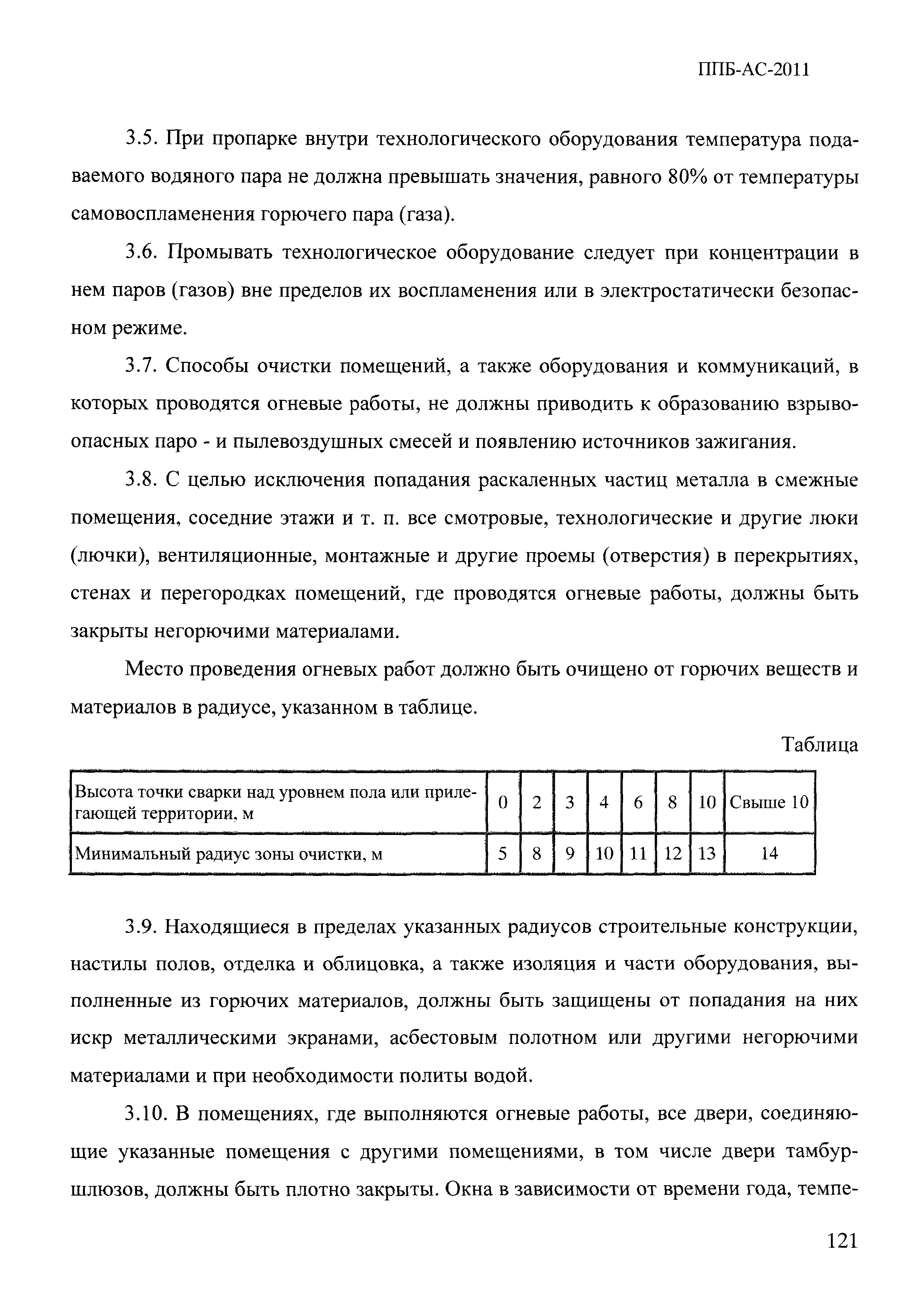 ППБ-АС-2011

3.5. При пропарке внутри технологического оборудования температура подаваемого водяного пара не должна превышать значения, равного 80% от температуры самовоспламенения горючего пара (газа).

3.6. Промывать технологическое оборудование следует при концентрации в нем паров (газов) вне пределов их воспламенения или в электростатически безопасном режиме.

3.7. Способы очистки помещений, а также оборудования и коммуникаций, в которых проводятся огневые работы, не должны приводить к образованию взрывоопасных паро - и пылевоздушных смесей и появлению источников зажигания.

3.8. С целью исключения попадания раскаленных частиц металла в смежные помещения, соседние этажи и т. п. все смотровые, технологические и другие люки (лючки), вентиляционные, монтажные и другие проемы (отверстия) в перекрытиях, стенах и перегородках помещений, где проводятся огневые работы, должны быть закрыты негорючими материалами.

Место проведения огневых работ должно быть очищено от горючих веществ и материалов в радиусе, указанном в таблице.

Таблица

| Высота точки сварки над уровнем пола или прилегающей территории, м | 0 | 2 | 3 | 4 | 6 | 8 | 10 | Свыше 10 |
|---|---|---|---|---|---|---|---|---|
| Минимальный радиус зоны очистки, м | 5 | 8 | 9 | 10 | 11 | 12 | 13 | 14 |

3.9. Находящиеся в пределах указанных радиусов строительные конструкции, настилы полов, отделка и облицовка, а также изоляция и части оборудования, выполненные из горючих материалов, должны быть защищены от попадания на них искр металлическими экранами, асбестовым полотном или другими негорючими материалами и при необходимости политы водой.

3.10. В помещениях, где выполняются огневые работы, все двери, соединяющие указанные помещения с другими помещениями, в том числе двери тамбур-шлюзов, должны быть плотно закрыты. Окна в зависимости от времени года, темпе-

121